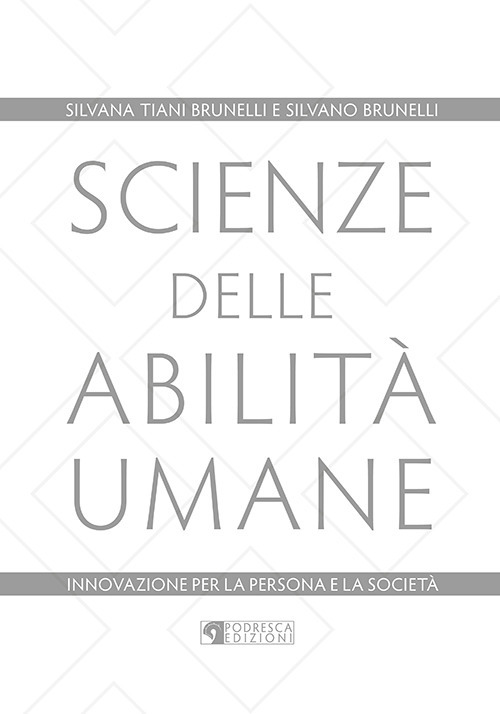 SILVANA TIANI BRUNELLI E SILVANO BRUNELLI

SCIENZE
DELLE
ABILITÀ
UMANE

INNOVAZIONE PER LA PERSONA E LA SOCIETÀ

PODRESCA
EDIZIONI